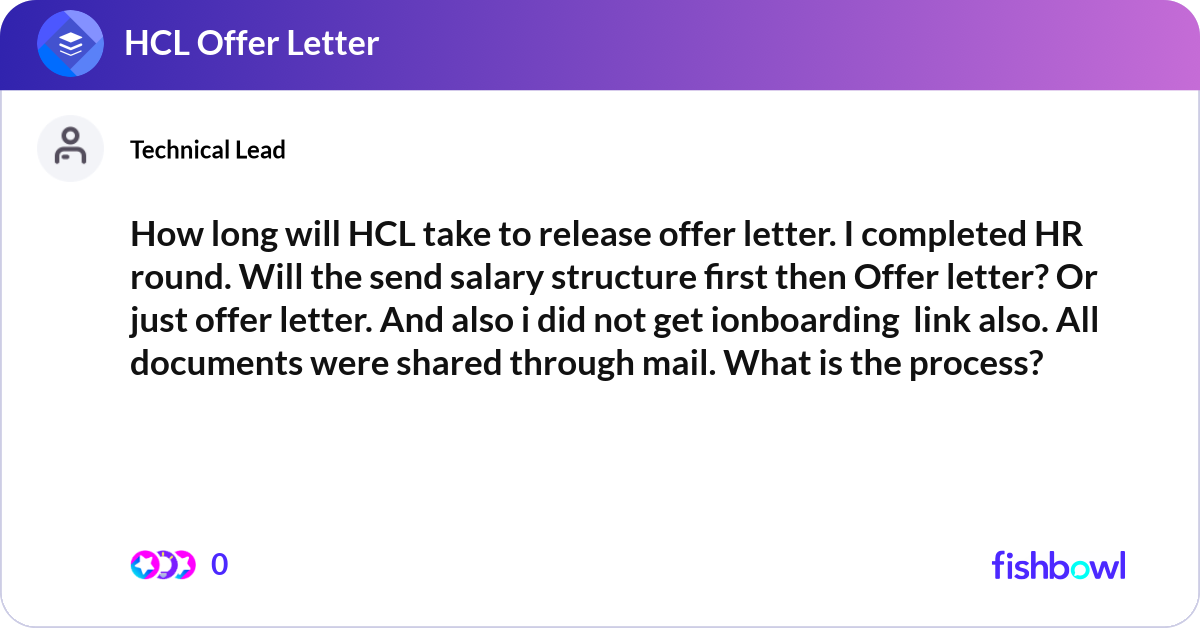 HCL Offer Letter

Technical Lead

How long will HCL take to release offer letter. I completed HR round. Will the send salary structure first then Offer letter? Or just offer letter. And also i did not get ionboarding link also. All documents were shared through mail. What is the process?

0

fishbowl